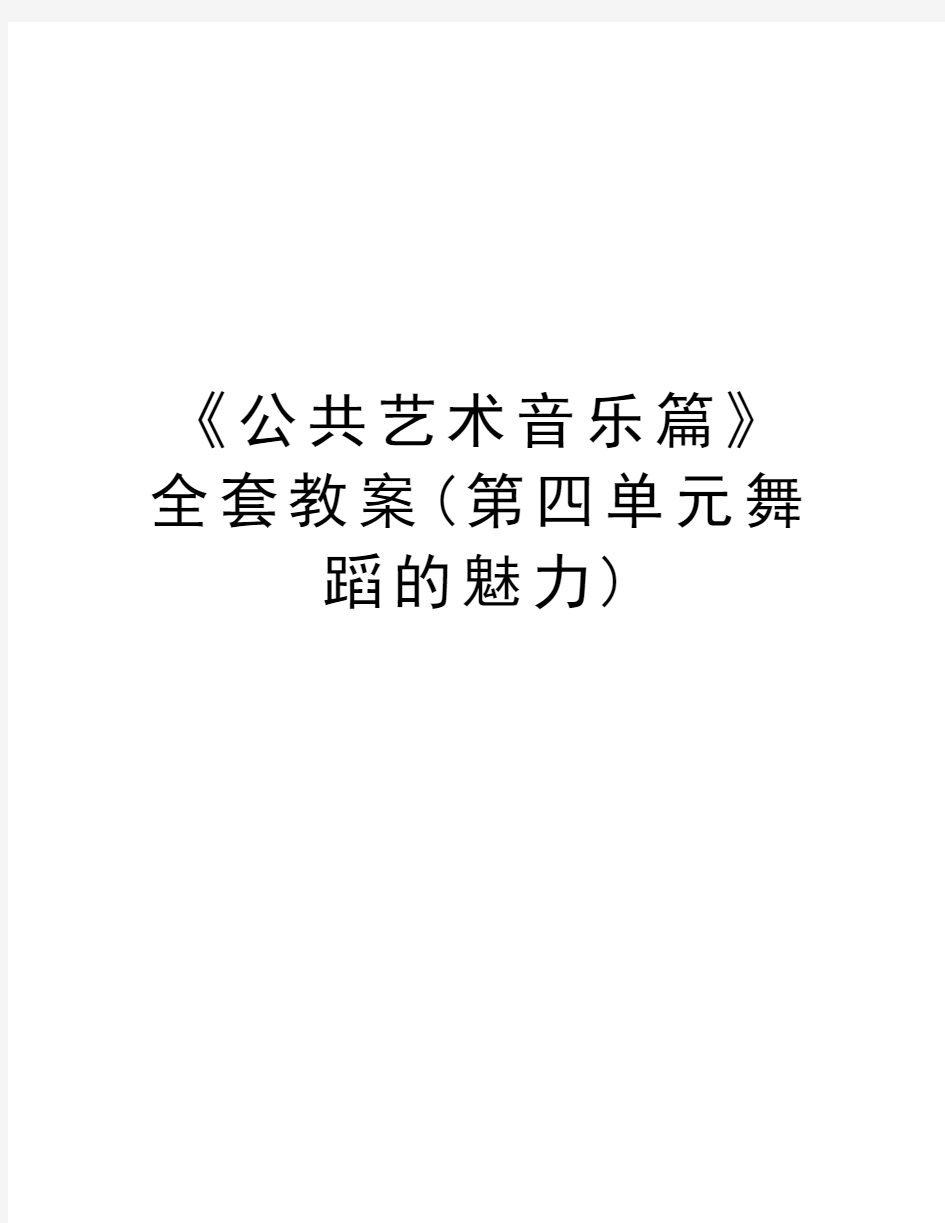 《公共艺术音乐篇》全套教案(第四单元舞蹈的魅力)